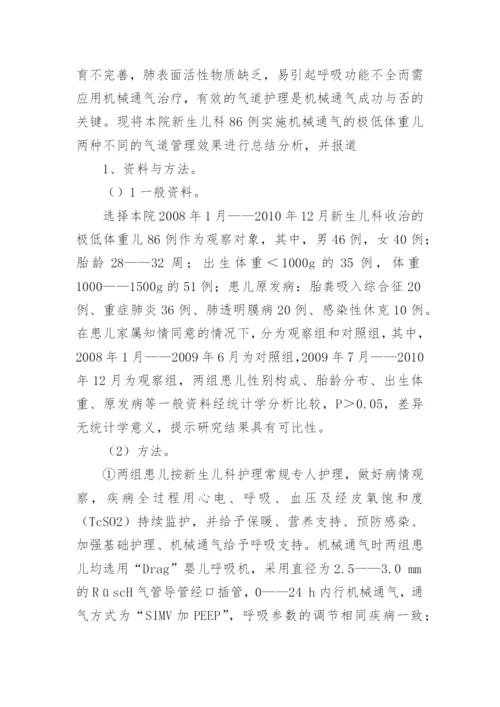 育不完善，肺表面活性物质缺乏，易引起呼吸功能不全而需应用机械通气治疗，有效的气道护理是机械通气成功与否的关键。现将本院新生儿科86例实施机械通气的极低体重儿两种不同的气道管理效果进行总结分析，并报道

1、资料与方法。

（）1 一般资料。

选择本院2008年1月——2010年12月新生儿科收治的极低体重儿86例作为观察对象，其中，男46例，女40例；胎龄28——32周；出生体重＜1000g的35例，体重1000——1500g的51例；患儿原发病：胎粪吸入综合征20例、重症肺炎36例、肺透明膜病20例、感染性休克10例。在患儿家属知情同意的情况下，分为观察组和对照组，其中，2008年1月——2009年6月为对照组，2009年7月——2010年12月为观察组，两组患儿性别构成、胎龄分布、出生体重、原发病等一般资料经统计学分析比较，P＞0.05，差异无统计学意义，提示研究结果具有可比性。

（2）方法。

①两组患儿按新生儿科护理常规专人护理，做好病情观察，疾病全过程用心电、呼吸、血压及经皮氧饱和度（TcSO2）持续监护，并给予保暖、营养支持、预防感染、加强基础护理、机械通气给予呼吸支持。机械通气时两组患儿均选用“Drag”婴儿呼吸机，采用直径为2.5——3.0 mm的RüscH气管导管经口插管，0——24 h内行机械通气，通气方式为“SIMV加PEEP”，呼吸参数的调节相同疾病一致；